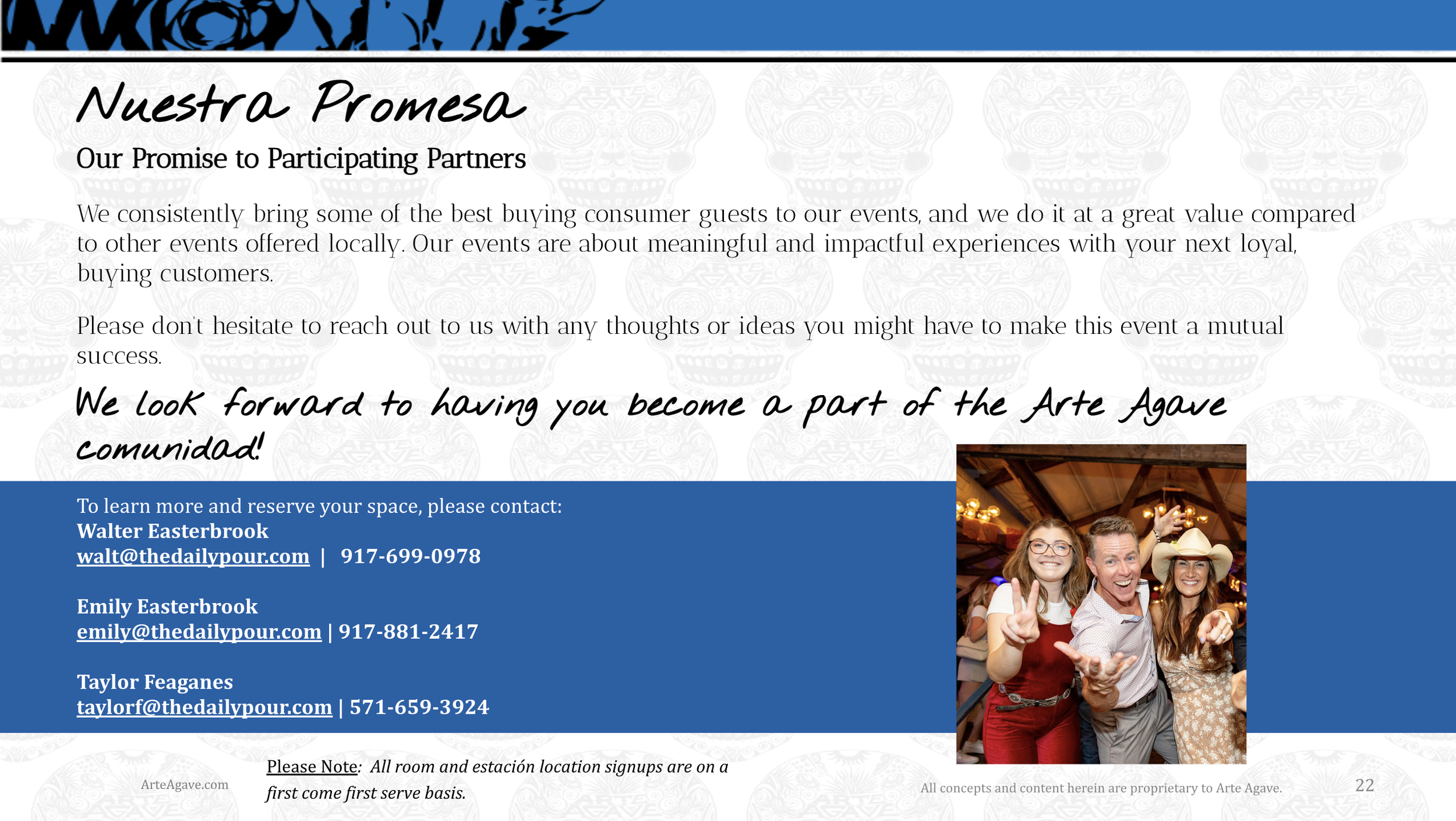 Nuestra Promesa

Our Promise to Participating Partners

We consistently bring some of the best buying consumer guests to our events, and we do it at a great value compared to other events offered locally. Our events are about meaningful and impactful experiences with your next loyal, buying customers.

Please don't hesitate to reach out to us with any thoughts or ideas you might have to make this event a mutual success.

We look forward to having you become a part of the Arte Agave comunidad!

To learn more and reserve your space, please contact:
Walter Easterbrook
walt@thedailypour.com | 917-699-0978

Emily Easterbrook
emily@thedailypour.com | 917-881-2417

Taylor Feaganes
taylorf@thedailypour.com | 571-659-3924

ArteAgave.com

Please Note: All room and estación location signups are on a first come first serve basis.

All concepts and content herein are proprietary to Arte Agave.

22